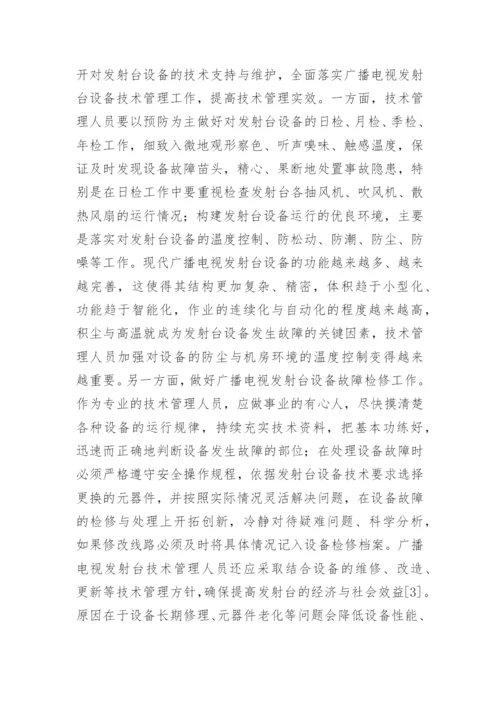 开对发射台设备的技术支持与维护，全面落实广播电视发射台设备技术管理工作，提高技术管理实效。一方面，技术管理人员要以预防为主做好对发射台设备的日检、月检、季检、年检工作，细致入微地观形察色、听声嗅味、触感温度，保证及时发现设备故障苗头，精心、果断地处置事故隐患，特别是在日检工作中要重视检查发射台各抽风机、吹风机、散热风扇的运行情况；构建发射台设备运行的优良环境，主要是落实对发射台设备的温度控制、防松动、防潮、防尘、防噪等工作。现代广播电视发射台设备的功能越来越多、越来越完善，这使得其结构更加复杂、精密，体积趋于小型化、功能趋于智能化，作业的连续化与自动化的程度越来越高，积尘与高温就成为发射台设备发生故障的关键因素，技术管理人员加强对设备的防尘与机房环境的温度控制变得越来越重要。另一方面，做好广播电视发射台设备故障检修工作。作为专业的技术管理人员，应做事业的有心人，尽快摸清楚各种设备的运行规律，持续充实技术资料，把基本功练好，迅速而正确地判断设备发生故障的部位；在处理设备故障时必须严格遵守安全操作规程，依据发射台设备技术要求选择更换的元器件，并按照实际情况灵活解决问题，在设备故障的检修与处理上开拓创新，冷静对待疑难问题、科学分析，如果修改线路必须及时将具体情况记入设备检修档案。广播电视发射台技术管理人员还应采取结合设备的维修、改造、更新等技术管理方针，确保提高发射台的经济与社会效益[3]。原因在于设备长期修理、元器件老化等问题会降低设备性能、